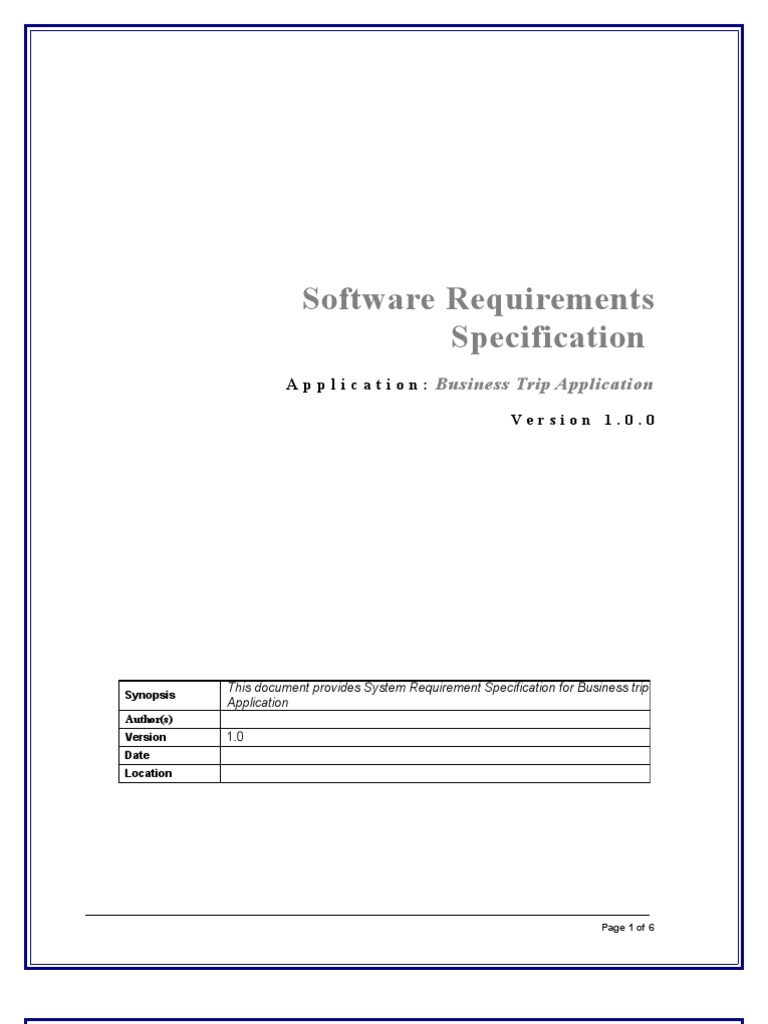 Software Requirements Specification

Application: Business Trip Application

Version 1.0.0

| Synopsis | This document provides System Requirement Specification for Business trip Application |
|---|---|
| Author(s) | |
| Version | 1.0 |
| Date | |
| Location | |

Page 1 of 6